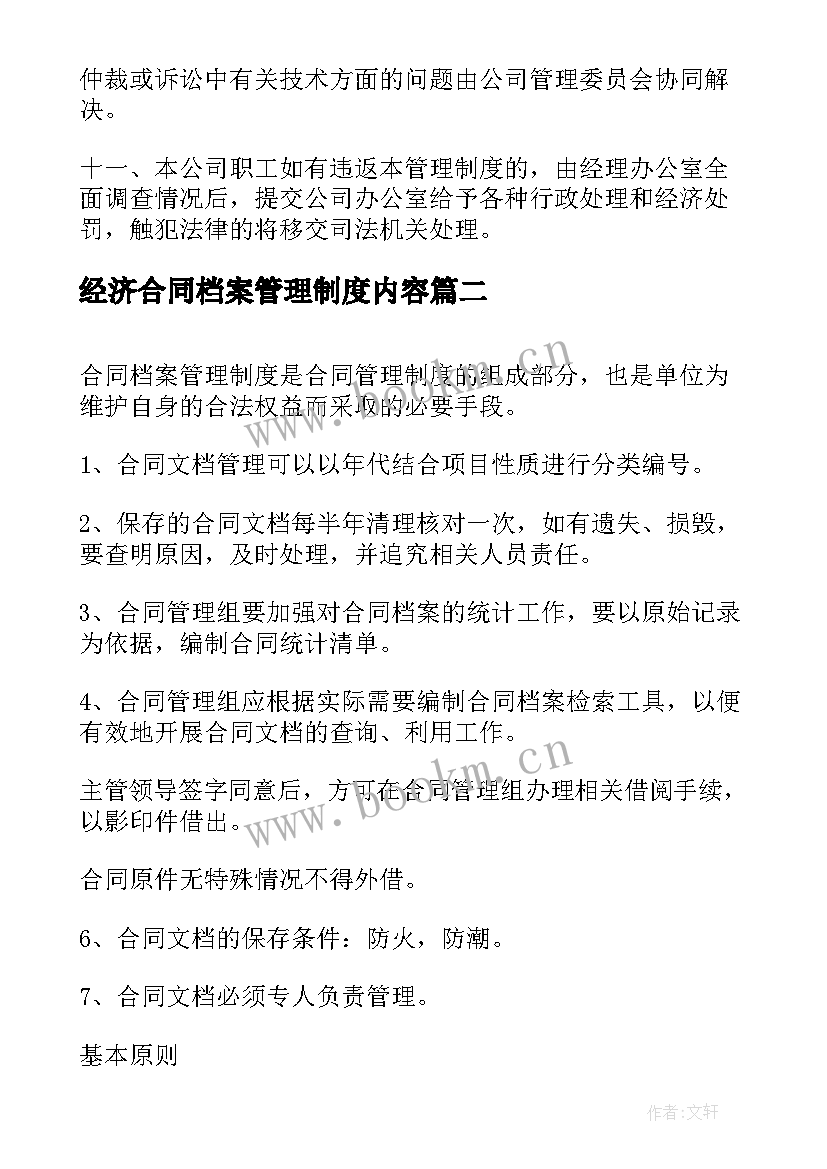 仲裁或诉讼中有关技术方面的问题由公司管理委员会协同解决。

十一、本公司职工如有违返本管理制度的，由经理办公室全面调查情况后，提交公司办公室给予各种行政处理和经济处罚，触犯法律的将移交司法机关处理。

经济合同档案管理制度内容篇二

合同档案管理制度是合同管理制度的组成部分，也是单位为维护自身的合法权益而采取的必要手段。

1、合同文档管理可以以年代结合项目性质进行分类编号。

2、保存的合同文档每半年清理核对一次，如有遗失、损毁，要查明原因，及时处理，并追究相关人员责任。

3、合同管理组要加强对合同档案的统计工作，要以原始记录为依据，编制合同统计清单。

4、合同管理组应根据实际需要编制合同档案检索工具，以便有效地开展合同文档的查询、利用工作。

主管领导签字同意后，方可在合同管理组办理相关借阅手续，以影印件借出。

合同原件无特殊情况不得外借。

6、合同文档的保存条件：防火，防潮。

7、合同文档必须专人负责管理。

基本原则

www.bookm.cn
www.bookm.cn
作者:文轩